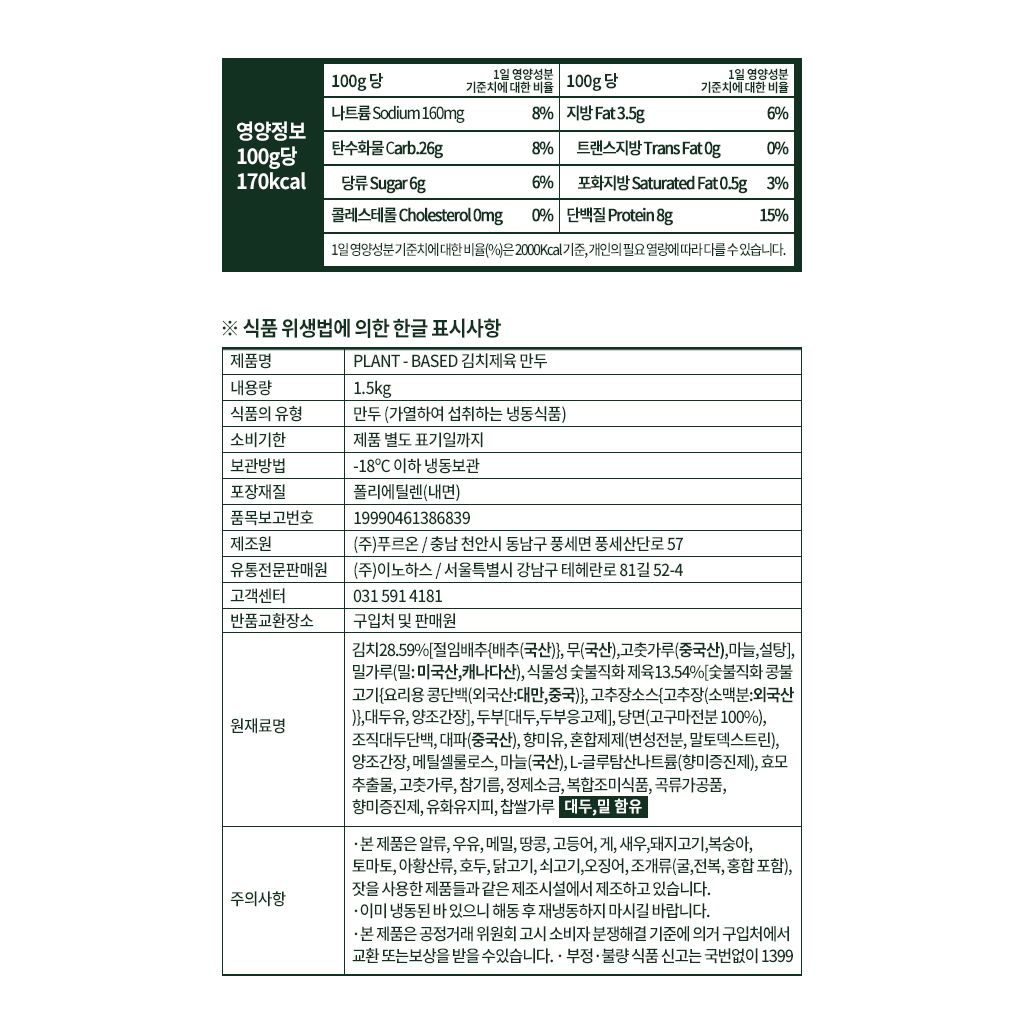 영양정보
100g당
170kcal

| 100g 당 | 1일 영양성분 기준치에 대한 비율 | 100g 당 | 1일 영양성분 기준치에 대한 비율 |
|---|---|---|---|
| 나트륨 Sodium 160mg | 8% | 지방 Fat 3.5g | 6% |
| 탄수화물 Carb.26g | 8% | 트랜스지방 Trans Fat 0g | 0% |
| 당류 Sugar 6g | 6% | 포화지방 Saturated Fat 0.5g | 3% |
| 콜레스테롤 Cholesterol 0mg | 0% | 단백질 Protein 8g | 15% |

1일 영양성분 기준치에 대한 비율(%)은 2000Kcal 기준, 개인의 필요 열량에 따라 다를 수 있습니다.

※ 식품 위생법에 의한 한글 표시사항

| 제품명 | PLANT - BASED 김치제육 만두 |
|---|---|
| 내용량 | 1.5kg |
| 식품의 유형 | 만두 (가열하여 섭취하는 냉동식품) |
| 소비기한 | 제품 별도 표기일까지 |
| 보관방법 | -18°C 이하 냉동보관 |
| 포장재질 | 폴리에틸렌(내면) |
| 품목보고번호 | 19990461386839 |
| 제조원 | (주)푸르온 / 충남 천안시 동남구 풍세면 풍세산단로 57 |
| 유통전문판매원 | (주)이노하스 / 서울특별시 강남구 테헤란로 81길 52-4 |
| 고객센터 | 031 591 4181 |
| 반품교환장소 | 구입처 및 판매원 |
| 원재료명 | 김치28.59%[절임배추{배추(국산)}, 무(국산),고춧가루(중국산),마늘,설탕], 밀가루(밀: 미국산,캐나다산), 식물성 숯불직화 제육13.54%[숯불직화 콩불고기{요리용 콩단백(외국산:대만,중국)}, 고추장소스{고추장(소맥분:외국산)},대두유, 양조간장], 두부[대두,두부응고제], 당면(고구마전분 100%), 조직대두단백, 대파(중국산), 향미유, 혼합제제(변성전분, 말토덱스트린), 양조간장, 메틸셀룰로스, 마늘(국산), L-글루탐산나트륨(향미증진제), 효모추출물, 고춧가루, 참기름, 정제소금, 복합조미식품, 곡류가공품, 향미증진제, 유화유지피, 찹쌀가루 대두, 밀 함유 |
| 주의사항 | · 본 제품은 알류, 우유, 메밀, 땅콩, 고등어, 게, 새우,돼지고기,복숭아, 토마토, 아황산류, 호두, 닭고기, 쇠고기,오징어, 조개류(굴,전복, 홍합 포함), 잣을 사용한 제품들과 같은 제조시설에서 제조하고 있습니다. · 이미 냉동된 바 있으니 해동 후 재냉동하지 마시길 바랍니다. · 본 제품은 공정거래 위원회 고시 소비자 분쟁해결 기준에 의거 구입처에서 교환 또는보상을 받을 수있습니다. · 부정·불량 식품 신고는 국번없이 1399 |